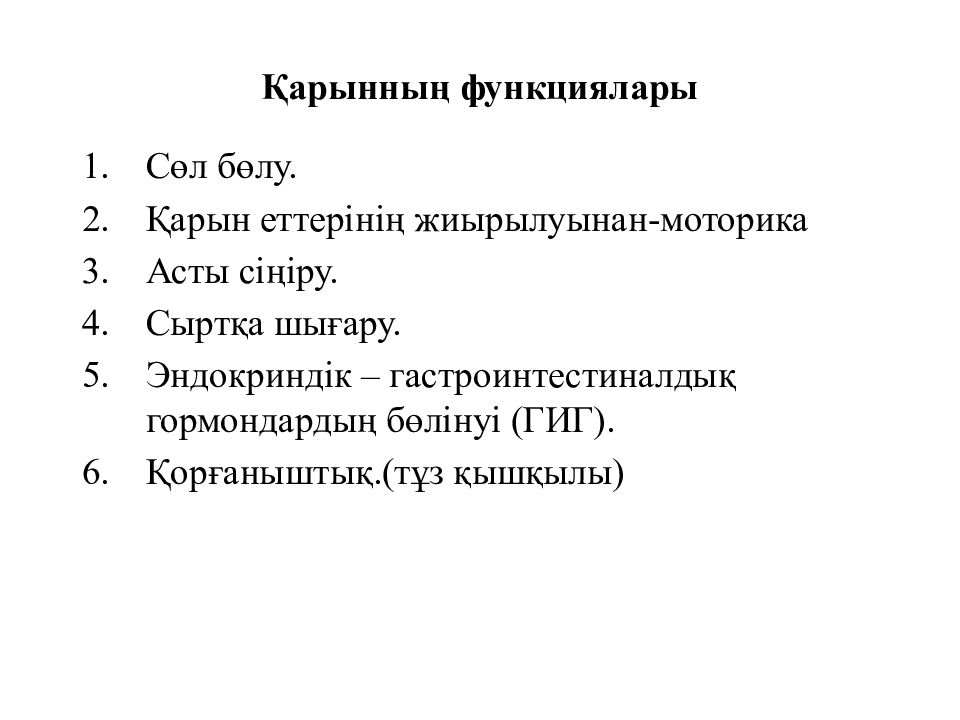 Қарынның функциялары

1. Сөл бөлу.
2. Қарын еттерінің жиырылуынан-моторика
3. Асты сіңіру.
4. Сыртқа шығару.
5. Эндокриндік – гастроинтестиналдық гормондардың бөлінуі (ГИГ).
6. Қорғаныштық.(тұз қышқылы)